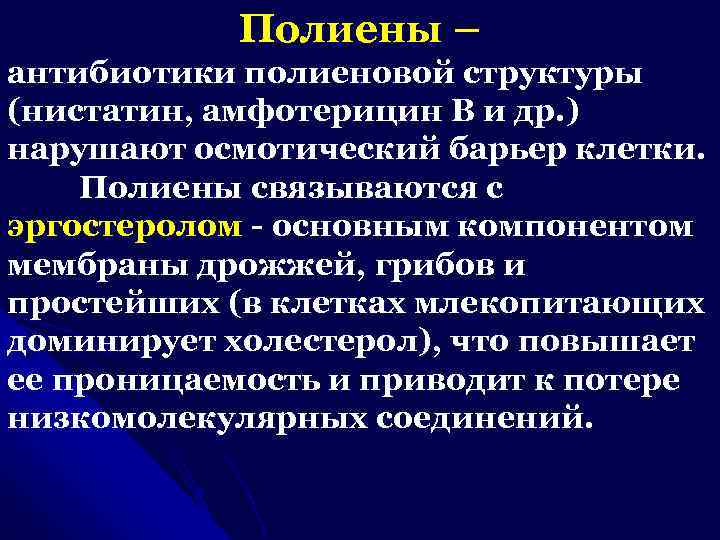 Полиены –
антибиотики полиеновой структуры (нистатин, амфотерицин В и др.) нарушают осмотический барьер клетки.

Полиены связываются с эргостеролом - основным компонентом мембраны дрожжей, грибов и простейших (в клетках млекопитающих доминирует холестерол), что повышает ее проницаемость и приводит к потере низкомолекулярных соединений.